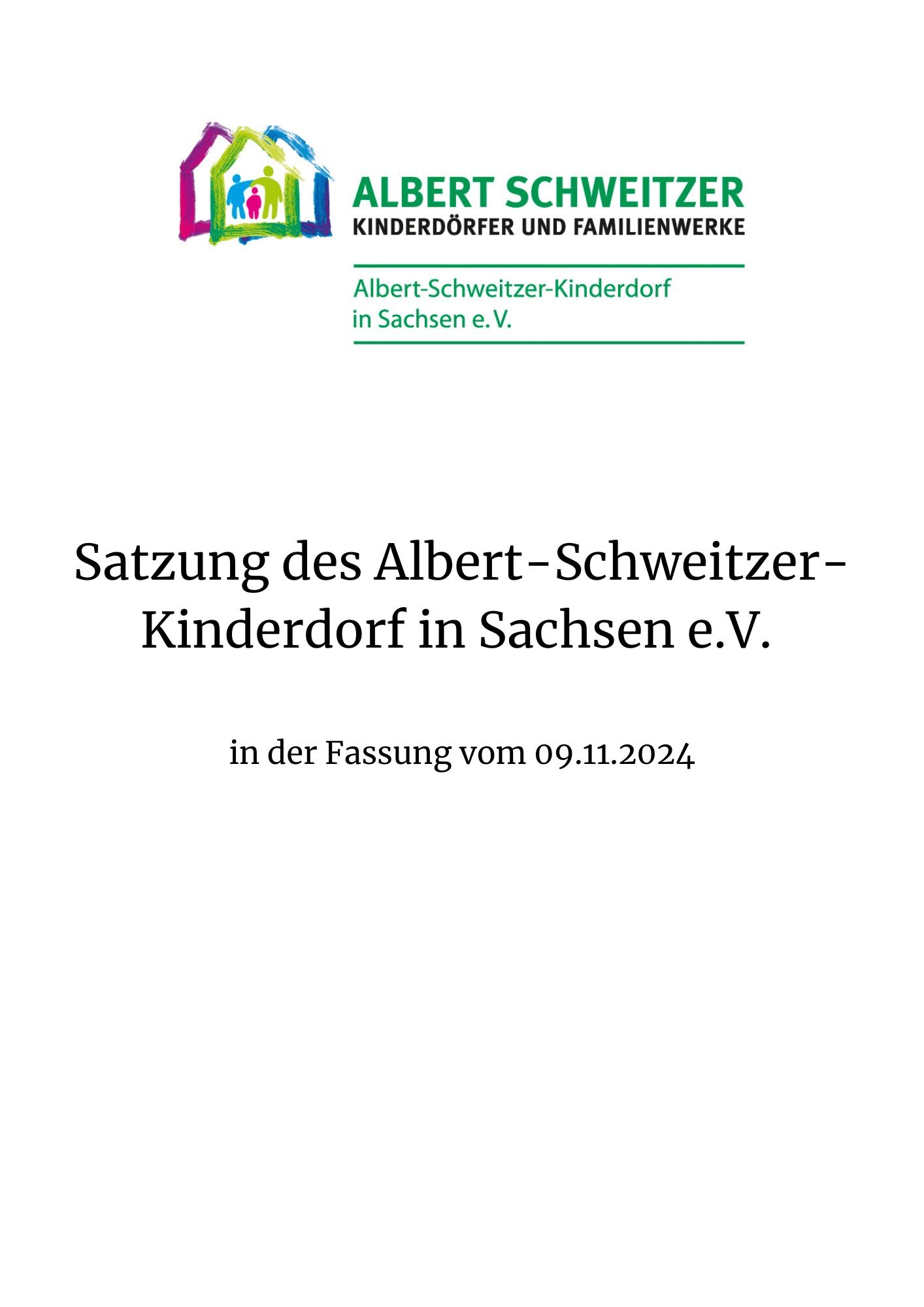 ALBERT SCHWEITZER
KINDERDÖRFER UND FAMILIENWERKE

Albert-Schweitzer-Kinderdorf in Sachsen e.V.

Satzung des Albert-Schweitzer-Kinderdorf in Sachsen e.V.

in der Fassung vom 09.11.2024